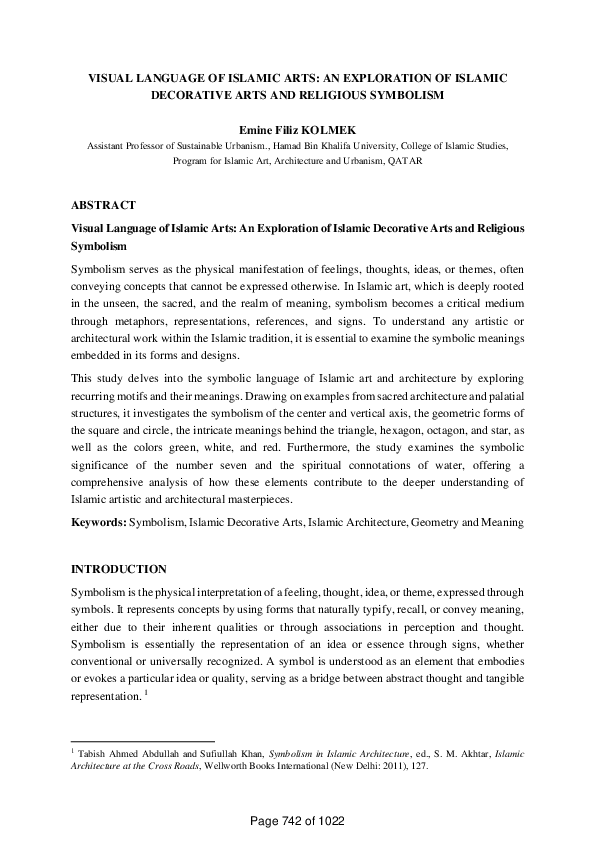 VISUAL LANGUAGE OF ISLAMIC ARTS: AN EXPLORATION OF ISLAMIC DECORATIVE ARTS AND RELIGIOUS SYMBOLISM

Emine Filiz KOLMEK
Assistant Professor of Sustainable Urbanism., Hamad Bin Khalifa University, College of Islamic Studies, Program for Islamic Art, Architecture and Urbanism, QATAR

ABSTRACT

Visual Language of Islamic Arts: An Exploration of Islamic Decorative Arts and Religious Symbolism

Symbolism serves as the physical manifestation of feelings, thoughts, ideas, or themes, often conveying concepts that cannot be expressed otherwise. In Islamic art, which is deeply rooted in the unseen, the sacred, and the realm of meaning, symbolism becomes a critical medium through metaphors, representations, references, and signs. To understand any artistic or architectural work within the Islamic tradition, it is essential to examine the symbolic meanings embedded in its forms and designs.

This study delves into the symbolic language of Islamic art and architecture by exploring recurring motifs and their meanings. Drawing on examples from sacred architecture and palatial structures, it investigates the symbolism of the center and vertical axis, the geometric forms of the square and circle, the intricate meanings behind the triangle, hexagon, octagon, and star, as well as the colors green, white, and red. Furthermore, the study examines the symbolic significance of the number seven and the spiritual connotations of water, offering a comprehensive analysis of how these elements contribute to the deeper understanding of Islamic artistic and architectural masterpieces.

Keywords: Symbolism, Islamic Decorative Arts, Islamic Architecture, Geometry and Meaning

INTRODUCTION

Symbolism is the physical interpretation of a feeling, thought, idea, or theme, expressed through symbols. It represents concepts by using forms that naturally typify, recall, or convey meaning, either due to their inherent qualities or through associations in perception and thought. Symbolism is essentially the representation of an idea or essence through signs, whether conventional or universally recognized. A symbol is understood as an element that embodies or evokes a particular idea or quality, serving as a bridge between abstract thought and tangible representation. $^1$

$^1$ Tabish Ahmed Abdullah and Sufiullah Khan, Symbolism in Islamic Architecture, ed., S. M. Akhtar, Islamic Architecture at the Cross Roads, Wellworth Books International (New Delhi: 2011), 127.

Page 742 of 1022